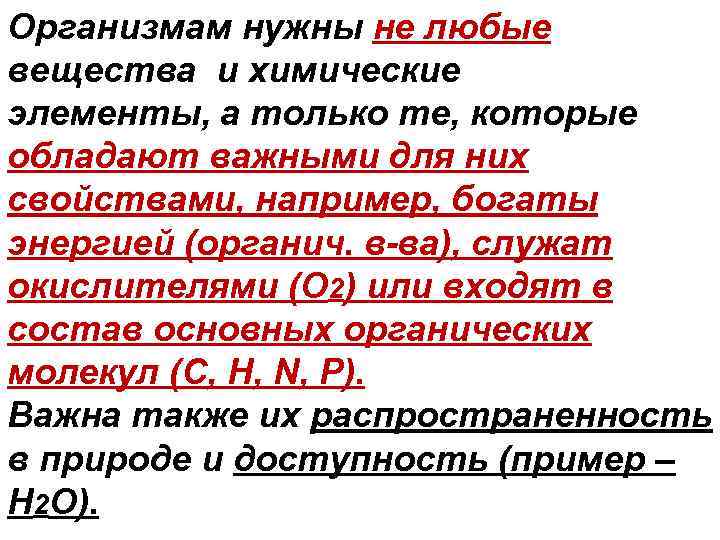 Организмам нужны не любые вещества и химические элементы, а только те, которые обладают важными для них свойствами, например, богаты энергией (органич. в-ва), служат окислителями ($O_2$) или входят в состав основных органических молекул (C, H, N, P).
Важна также их распространенность в природе и доступность (пример – $H_2O$).